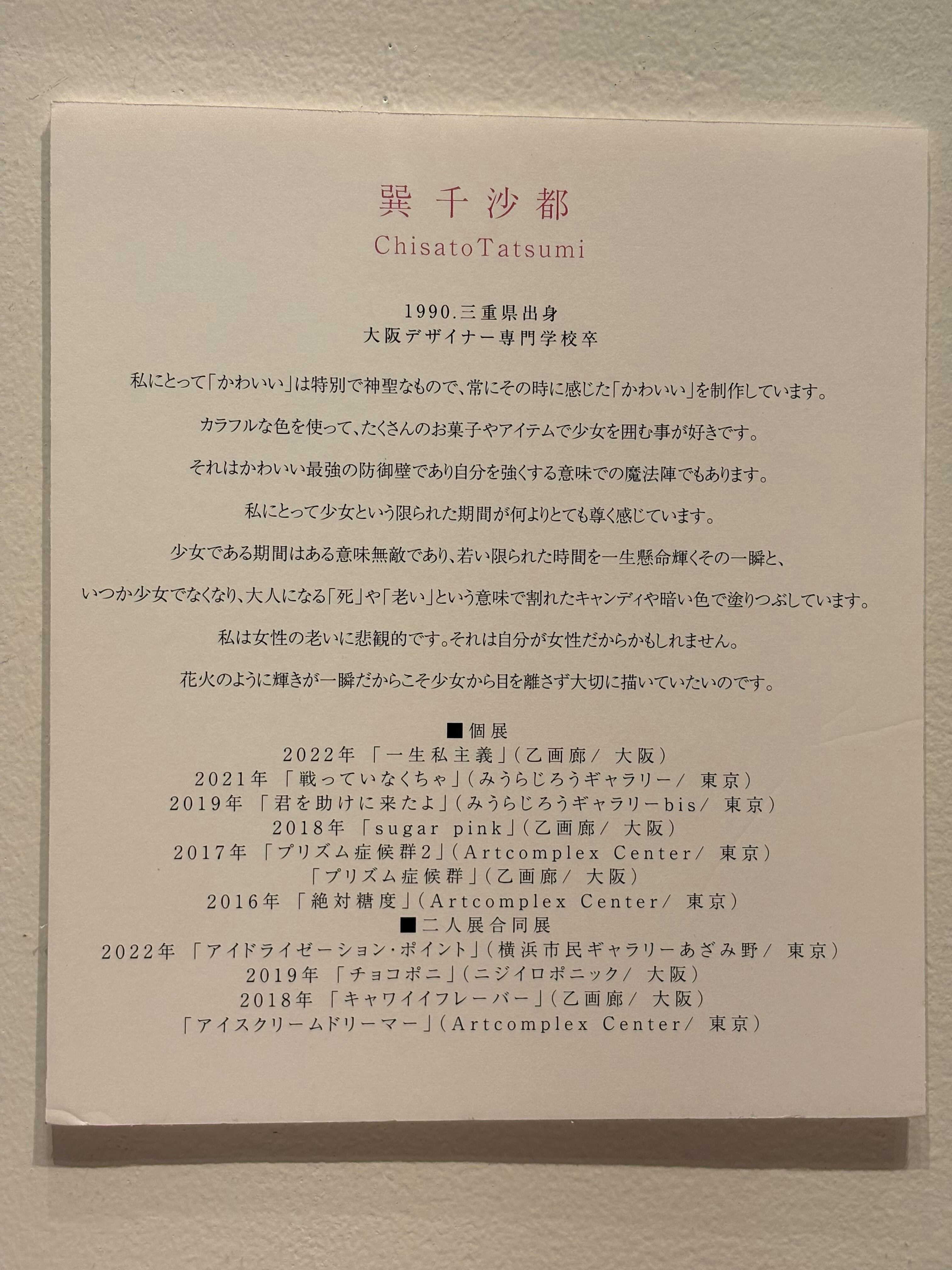 巽千沙都
ChisatoTatsumi

1990.三重県出身
大阪デザイナー専門学校卒

私にとって「かわいい」は特別で神聖なもので、常にその時に感じた「かわいい」を制作しています。

カラフルな色を使って、たくさんのお菓子やアイテムで少女を囲む事が好きです。

それはかわいい最強の防御壁であり自分を強くする意味での魔法陣でもあります。

私にとって少女という限られた期間が何よりとても尊く感じています。

少女である期間はある意味無敵であり、若い限られた時間を一生懸命輝くその一瞬と、

いつか少女でなくなり、大人になる「死」や「老い」という意味で割れたキャンディや暗い色で塗りつぶしています。

私は女性の老いに悲観的です。それは自分が女性だからかもしれません。

花火のように輝きが一瞬だからこそ少女から目を離さず大切に描いていたいのです。

■個展
2022年 「一生私主義」(乙画廊/ 大阪)
2021年 「戦っていなくちゃ」(みうらじろうギャラリー/ 東京)
2019年 「君を助けに来たよ」(みうらじろうギャラリーbis/ 東京)
2018年 「sugar pink」(乙画廊/ 大阪)
2017年 「プリズム症候群2」(Artcomplex Center/ 東京)
「プリズム症候群」(乙画廊/ 大阪)
2016年 「絶対糖度」(Artcomplex Center/ 東京)
■二人展合同展
2022年 「アイドライゼーション・ポイント」(横浜市民ギャラリーあざみ野/ 東京)
2019年 「チョコポニ」(ニジイロポニック/ 大阪)
2018年 「キャワイイフレーバー」(乙画廊/ 大阪)
「アイスクリームドリーマー」(Artcomplex Center/ 東京)